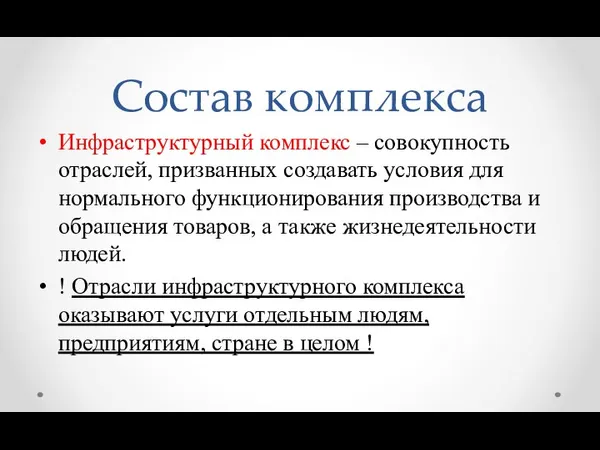 Состав комплекса

• Инфраструктурный комплекс – совокупность отраслей, призванных создавать условия для нормального функционирования производства и обращения товаров, а также жизнедеятельности людей.

• ! Отрасли инфраструктурного комплекса оказывают услуги отдельным людям, предприятиям, стране в целом !